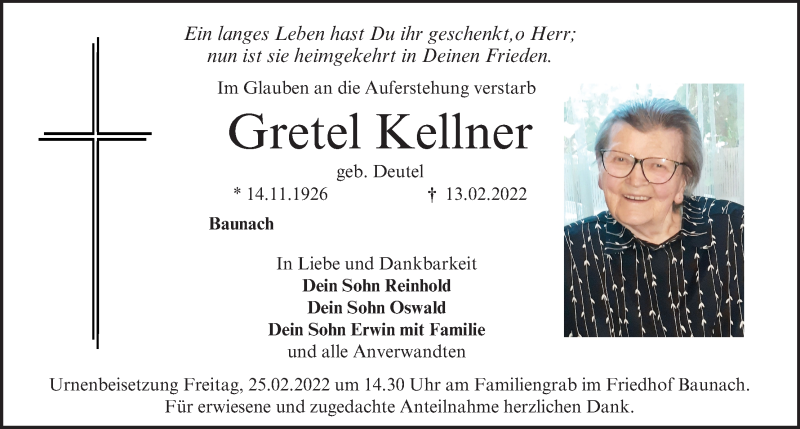 Ein langes Leben hast Du ihr geschenkt,o Herr;
nun ist sie heimgekehrt in Deinen Frieden.

Im Glauben an die Auferstehung verstarb

Gretel Kellner

geb. Deutel

* 14.11.1926 † 13.02.2022

Baunach

In Liebe und Dankbarkeit
Dein Sohn Reinhold
Dein Sohn Oswald
Dein Sohn Erwin mit Familie
und alle Anverwandten

Urnenbeisetzung Freitag, 25.02.2022 um 14.30 Uhr am Familiengrab im Friedhof Baunach.
Für erwiesene und zugedachte Anteilnahme herzlichen Dank.